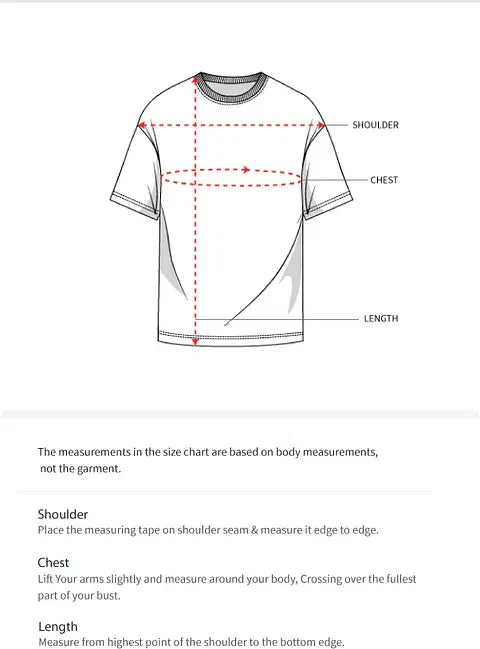 SHOULDER

CHEST

LENGTH

The measurements in the size chart are based on body measurements, not the garment.

Shoulder
Place the measuring tape on shoulder seam & measure it edge to edge.

Chest
Lift Your arms slightly and measure around your body, Crossing over the fullest part of your bust.

Length
Measure from highest point of the shoulder to the bottom edge.